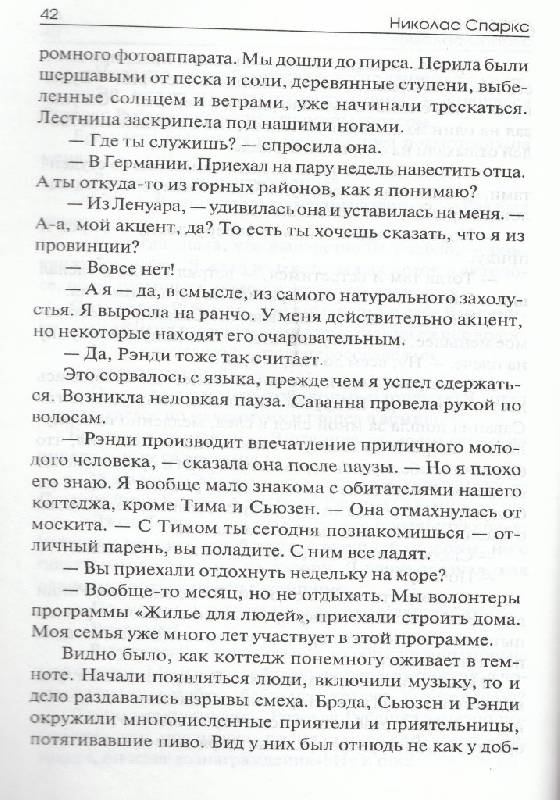 42 Николас Спаркс

ромного фотоаппарата. Мы дошли до пирса. Перила были шершавыми от песка и соли, деревянные ступени, выбеленные солнцем и ветрами, уже начинали трескаться. Лестница заскрипела под нашими ногами.

— Где ты служишь? — спросила она.

— В Германии. Приехал на пару недель навестить отца. А ты откуда-то из горных районов, как я понимаю?

— Из Ленуара, — удивилась она и уставилась на меня. — А-а, мой акцент, да? То есть ты хочешь сказать, что я из провинции?

— Вовсе нет!

— А я — да, в смысле, из самого натурального захолустья. Я выросла на ранчо. У меня действительно акцент, но некоторые находят его очаровательным.

— Да, Рэнди тоже так считает.

Это сорвалось с языка, прежде чем я успел сдержаться. Возникла неловкая пауза. Саванна провела рукой по волосам.

— Рэнди производит впечатление приличного молодого человека, — сказала она после паузы. — Но я плохо его знаю. Я вообще мало знакома с обитателями нашего коттеджа, кроме Тима и Сьюзен. — Она отмахнулась от москита. — С Тимом ты сегодня познакомишься — отличный парень, вы поладите. С ним все ладят.

— Вы приехали отдохнуть недельку на море?

— Вообще-то месяц, но не отдыхать. Мы волонтеры программы «Жилье для людей», приехали строить дома. Моя семья уже много лет участвует в этой программе.

Видно было, как коттедж понемногу оживает в темноте. Начали появляться люди, включили музыку, то и дело раздавались взрывы смеха. Брэда, Сьюзен и Рэнди окружили многочисленные приятели и приятельницы, потягивавшие пиво. Вид у них был отнюдь не как у доб-